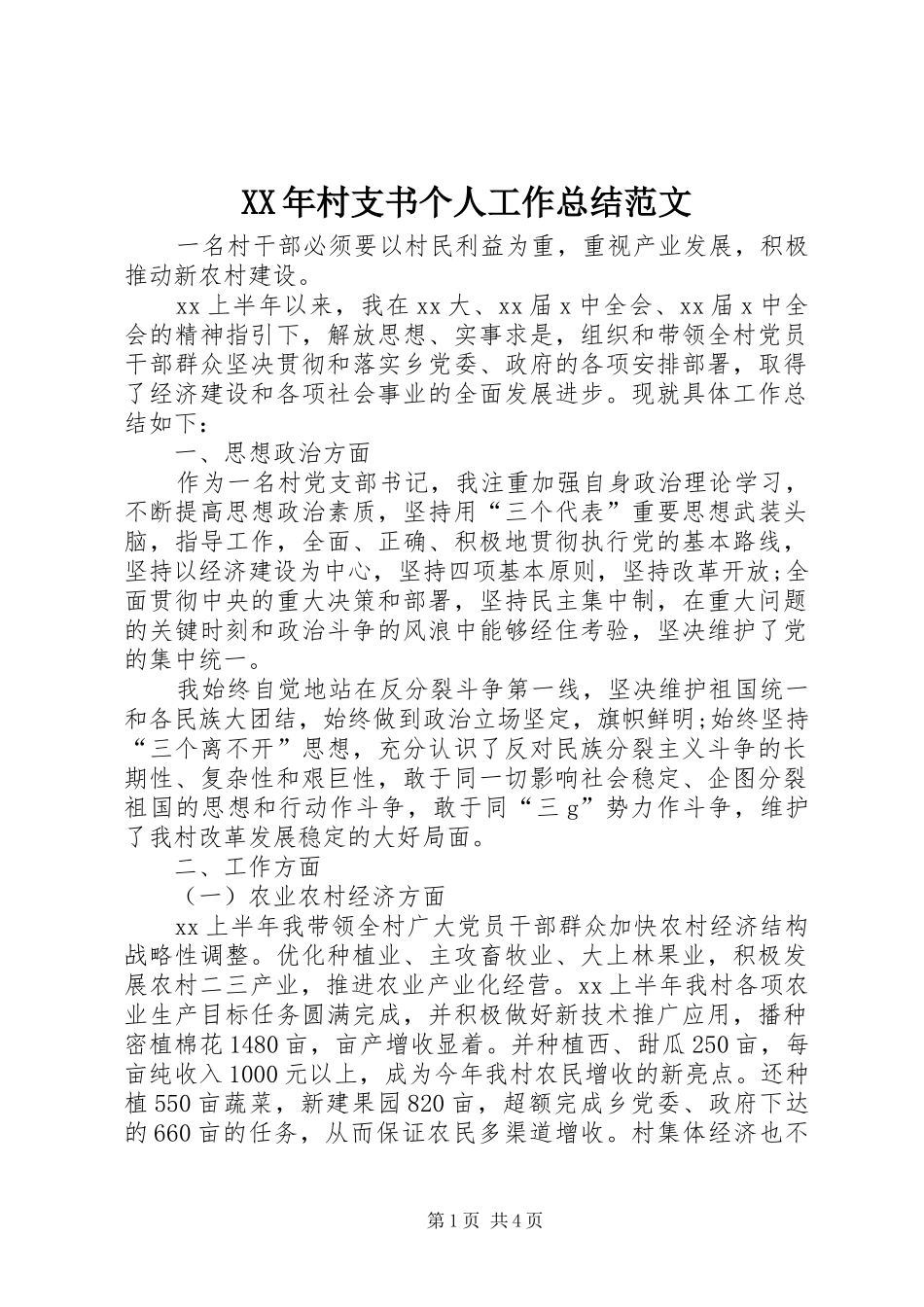 XX年村支书个人工作总结范文

一名村干部必须要以村民利益为重，重视产业发展，积极推动新农村建设。

xx上半年以来，我在xx大、xx届x中全会、xx届x中全会的精神指引下，解放思想、实事求是，组织和带领全村党员干部群众坚决贯彻和落实乡党委、政府的各项安排部署，取得了经济建设和各项社会事业的全面发展进步。现就具体工作总结如下：

一、思想政治方面

作为一名村党支部书记，我注重加强自身政治理论学习，不断提高思想政治素质，坚持用“三个代表”重要思想武装头脑，指导工作，全面、正确、积极地贯彻执行党的基本路线，坚持以经济建设为中心，坚持四项基本原则，坚持改革开放;全面贯彻中央的重大决策和部署，坚持民主集中制，在重大问题的关键时刻和政治斗争的风浪中能够经住考验，坚决维护了党的集中统一。

我始终自觉地站在反分裂斗争第一线，坚决维护祖国统一和各民族大团结，始终做到政治立场坚定，旗帜鲜明;始终坚持“三个离不开”思想，充分认识了反对民族分裂主义斗争的长期性、复杂性和艰巨性，敢于同一切影响社会稳定、企图分裂祖国的思想和行动作斗争，敢于同“三g”势力作斗争，维护了我村改革发展稳定的大好局面。

二、工作方面

（一）农业农村经济方面

xx上半年我带领全村广大党员干部群众加快农村经济结构战略性调整。优化种植业、主攻畜牧业、大上林果业，积极发展农村二三产业，推进农业产业化经营。xx上半年我村各项农业生产目标任务圆满完成，并积极做好新技术推广应用，播种密植棉花1480亩，亩产增收显着。并种植西、甜瓜250亩，每亩纯收入1000元以上，成为今年我村农民增收的新亮点。还种植550亩蔬菜，新建果园820亩，超额完成乡党委、政府下达的660亩的任务，从而保证农民多渠道增收。村集体经济也不

第1页 共4页